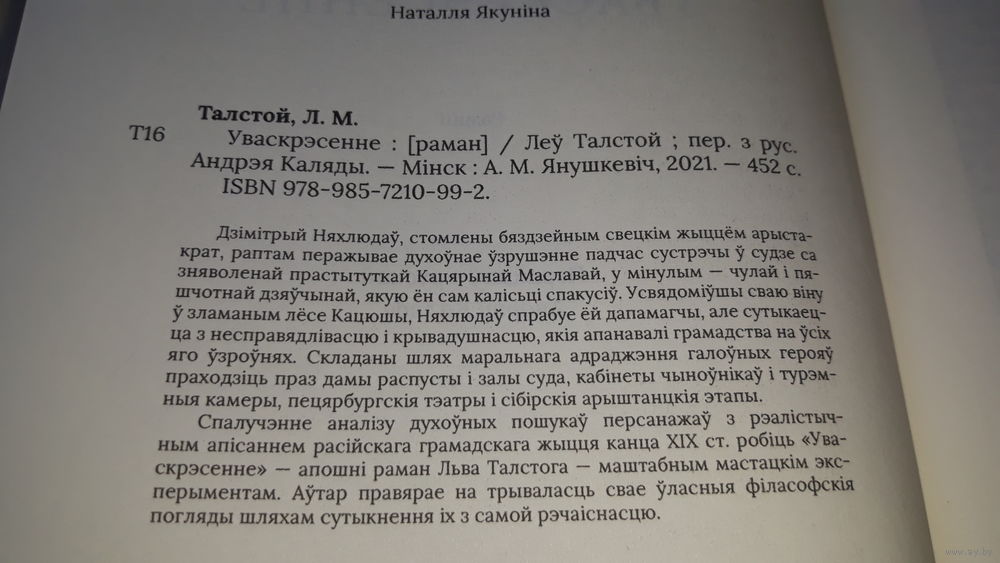 Наталля Якуніна

Т16

Талстой, Л. М.
Уваскрэсенне : [раман] / Леў Талстой ; пер. з рус. Андрэя Каляды. — Мінск : А. М. Янушкевіч, 2021. — 452 с.
ISBN 978-985-7210-99-2.

Дзімітрый Няхлюдаў, стомлены бяздзейным свецкім жыццём арыстакрат, раптам перажывае духоўнае ўзрушэнне падчас сустрэчы ў судзе са зняволенай прастытуткай Кацярынай Маславай, у мінулым — чулай і пяшчотнай дзяўчынай, якую ён сам калісьці спакусіў. Усвядоміўшы сваю віну ў зламаным лёсе Кацюшы, Няхлюдаў спрабуе ёй дапамагчы, але сутыкаецца з несправядлівасцю і крывадушнасцю, якія апанавалі грамадства на ўсіх яго ўзроўнях. Складаны шлях маральнага адраджэння галоўных герояў праходзіць праз дамы распусты і залы суда, кабінеты чыноўнікаў і турэмныя камеры, пецярбургскія тэатры і сібірскія арыштанцкія этапы.

Спалучэнне аналізу духоўных пошукаў персанажаў з рэалістычным апісаннем расійскага грамадскага жыцця канца XIX ст. робіць «Уваскрэсенне» — апошні раман Льва Талстога — маштабным мастацкім эксперыментам. Аўтар правярае на трываласць свае ўласныя філасофскія погляды шляхам сутыкнення іх з самой рэчаіснасцю.